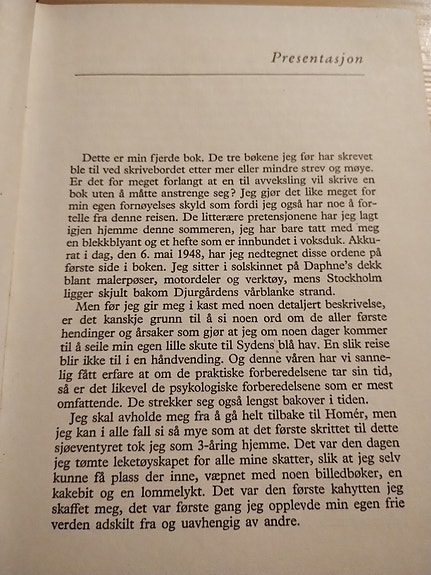 Presentasjon

Dette er min fjerde bok. De tre bøkene jeg før har skrevet ble til ved skrivebordet etter mer eller mindre strev og møye. Er det for meget forlangt at en til avveksling vil skrive en bok uten å måtte anstrenge seg? Jeg gjør det like meget for min egen fornøyelses skyld som fordi jeg også har noe å fortelle fra denne reisen. De litterære pretensjonene har jeg lagt igjen hjemme denne sommeren, jeg har bare tatt med meg en blekkblyant og et hefte som er innbundet i voksduk. Akkurat i dag, den 6. mai 1948, har jeg nedtegnet disse ordene på første side i boken. Jeg sitter i solskinnet på Daphne's dekk blant malerpøser, motordeler og verktøy, mens Stockholm ligger skjult bakom Djurgårdens vårblanke strand.

Men før jeg gir meg i kast med noen detaljert beskrivelse, er det kanskje grunn til å si noen ord om de aller første hendinger og årsaker som gjør at jeg om noen dager kommer til å seile min egen lille skute til Sydens blå hav. En slik reise blir ikke til i en håndvending. Og denne våren har vi sannelig fått erfare at om de praktiske forberedelsene tar sin tid, så er det likevel de psykologiske forberedelsene som er mest omfattende. De strekker seg også lengst bakover i tiden.

Jeg skal avholde meg fra å gå helt tilbake til Homér, men jeg kan i alle fall si så mye som at det første skrittet til dette sjøeventyret tok jeg som 3-åring hjemme. Det var den dagen jeg tømte leketøyskapet for alle mine skatter, slik at jeg selv kunne få plass der inne, væpnet med noen billedbøker, en kakebit og en lommelykt. Det var den første kahytten jeg skaffet meg, det var første gang jeg opplevde min egen frie verden adskilt fra og uavhengig av andre.